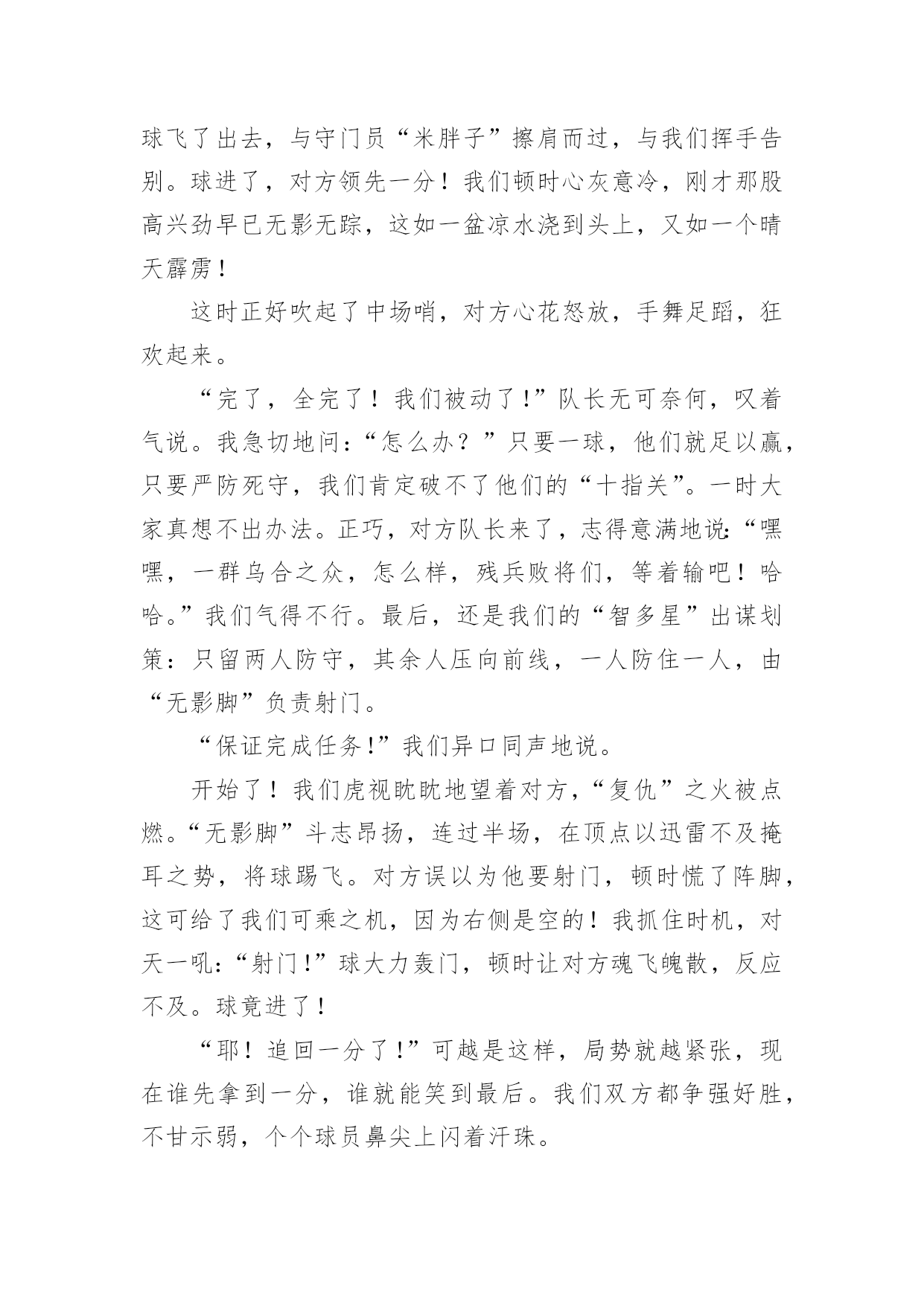 球飞了出去，与守门员“米胖子”擦肩而过，与我们挥手告别。球进了，对方领先一分！我们顿时心灰意冷，刚才那股高兴劲早已无影无踪，这如一盆凉水浇到头上，又如一个晴天霹雳！

这时正好吹起了中场哨，对方心花怒放，手舞足蹈，狂欢起来。

“完了，全完了！我们被动了！”队长无可奈何，叹着气说。我急切地问：“怎么办？”只要一球，他们就足以赢，只要严防死守，我们肯定破不了他们的“十指关”。一时大家真想不出办法。正巧，对方队长来了，志得意满地说：“嘿嘿，一群乌合之众，怎么样，残兵败将们，等着输吧！哈哈。”我们气得不行。最后，还是我们的“智多星”出谋划策：只留两人防守，其余人压向前线，一人防住一人，由“无影脚”负责射门。

“保证完成任务！”我们异口同声地说。

开始了！我们虎视眈眈地望着对方，“复仇”之火被点燃。“无影脚”斗志昂扬，连过半场，在顶点以迅雷不及掩耳之势，将球踢飞。对方误以为他要射门，顿时慌了阵脚，这可给了我们可乘之机，因为右侧是空的！我抓住时机，对天一吼：“射门！”球大力轰门，顿时让对方魂飞魄散，反应不及。球竟进了！

“耶！追回一分了！”可越是这样，局势就越紧张，现在谁先拿到一分，谁就能笑到最后。我们双方都争强好胜，不甘示弱，个个球员鼻尖上闪着汗珠。